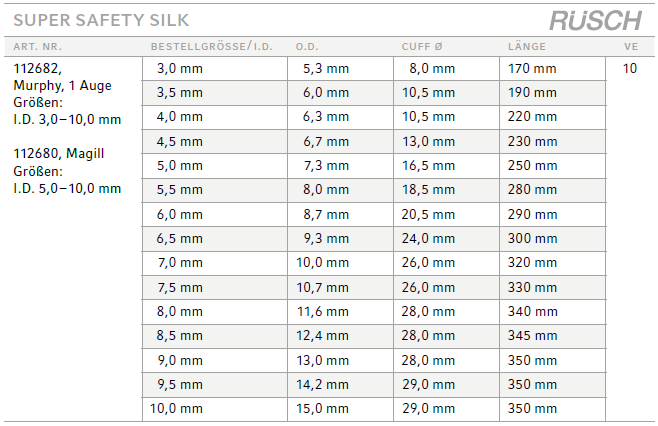 SUPER SAFETY SILK

RÜSCH

| ART. NR. | BESTELLGRÖSSE/I.D. | O.D. | CUFF Ø | LÄNGE | VE |
|---|---|---|---|---|---|
| 112682, Murphy, 1 Auge Größen: I.D. 3,0–10,0 mm 112680, Magill Größen: I.D. 5,0–10,0 mm | 3,0 mm | 5,3 mm | 8,0 mm | 170 mm | 10 |
| | 3,5 mm | 6,0 mm | 10,5 mm | 190 mm | |
| | 4,0 mm | 6,3 mm | 10,5 mm | 220 mm | |
| | 4,5 mm | 6,7 mm | 13,0 mm | 230 mm | |
| | 5,0 mm | 7,3 mm | 16,5 mm | 250 mm | |
| | 5,5 mm | 8,0 mm | 18,5 mm | 280 mm | |
| | 6,0 mm | 8,7 mm | 20,5 mm | 290 mm | |
| | 6,5 mm | 9,3 mm | 24,0 mm | 300 mm | |
| | 7,0 mm | 10,0 mm | 26,0 mm | 320 mm | |
| | 7,5 mm | 10,7 mm | 26,0 mm | 330 mm | |
| | 8,0 mm | 11,6 mm | 28,0 mm | 340 mm | |
| | 8,5 mm | 12,4 mm | 28,0 mm | 345 mm | |
| | 9,0 mm | 13,0 mm | 28,0 mm | 350 mm | |
| | 9,5 mm | 14,2 mm | 29,0 mm | 350 mm | |
| | 10,0 mm | 15,0 mm | 29,0 mm | 350 mm | |